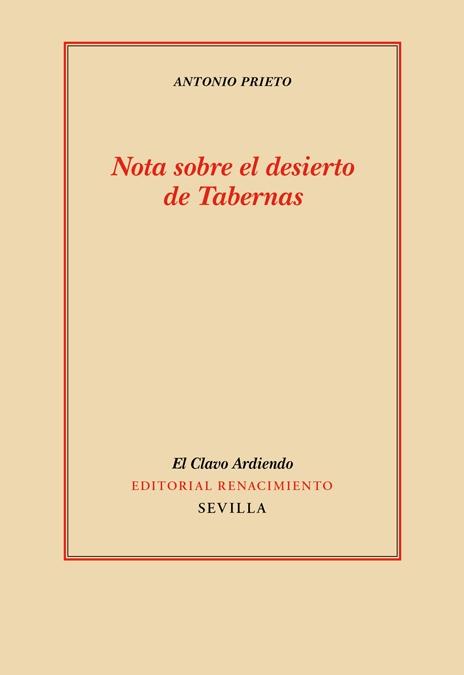 ANTONIO PRIETO

Nota sobre el desierto de Tabernas

El Clavo Ardiendo
EDITORIAL RENACIMIENTO
SEVILLA